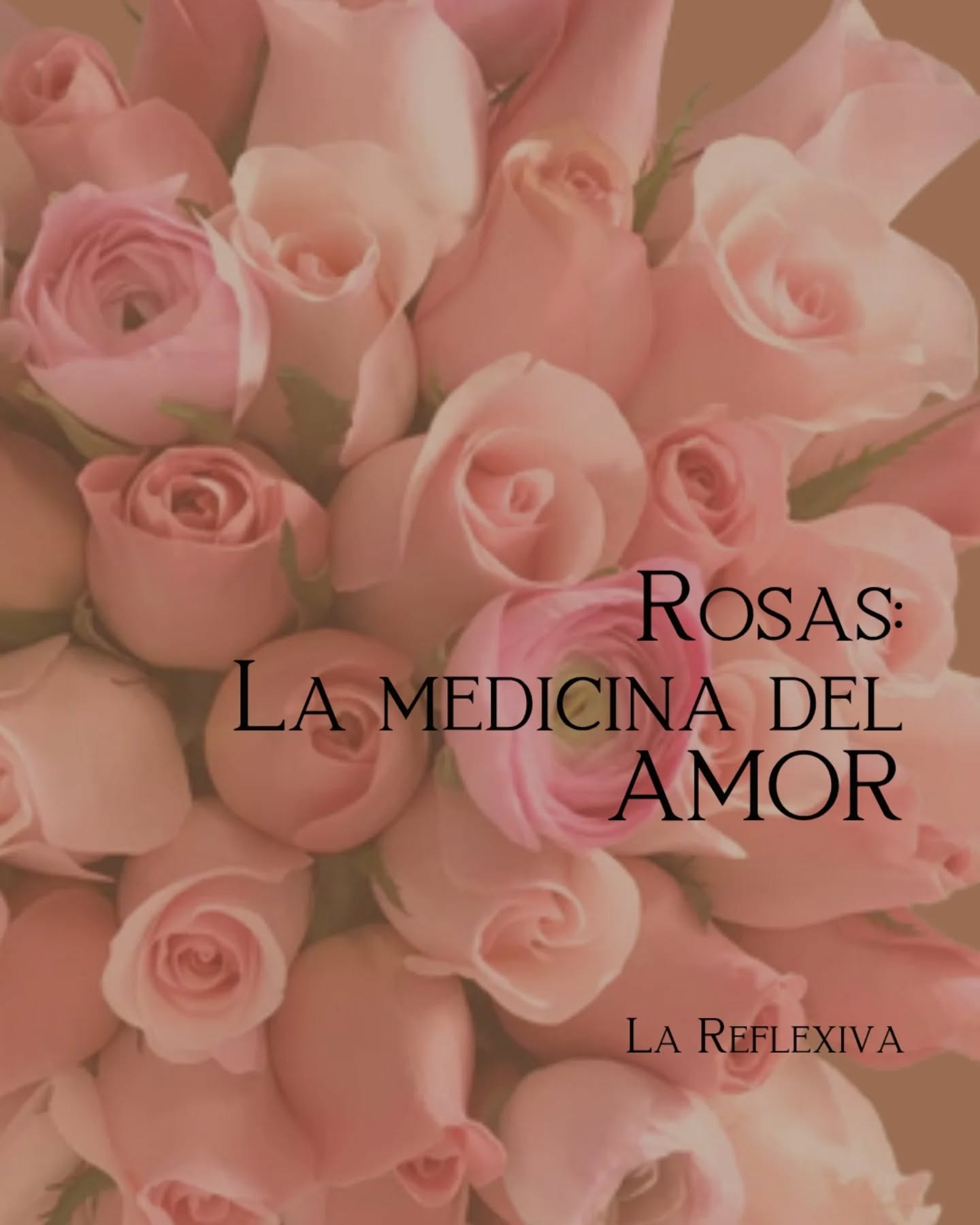 Rosas:
La medicina del
AMOR

La Reflexiva